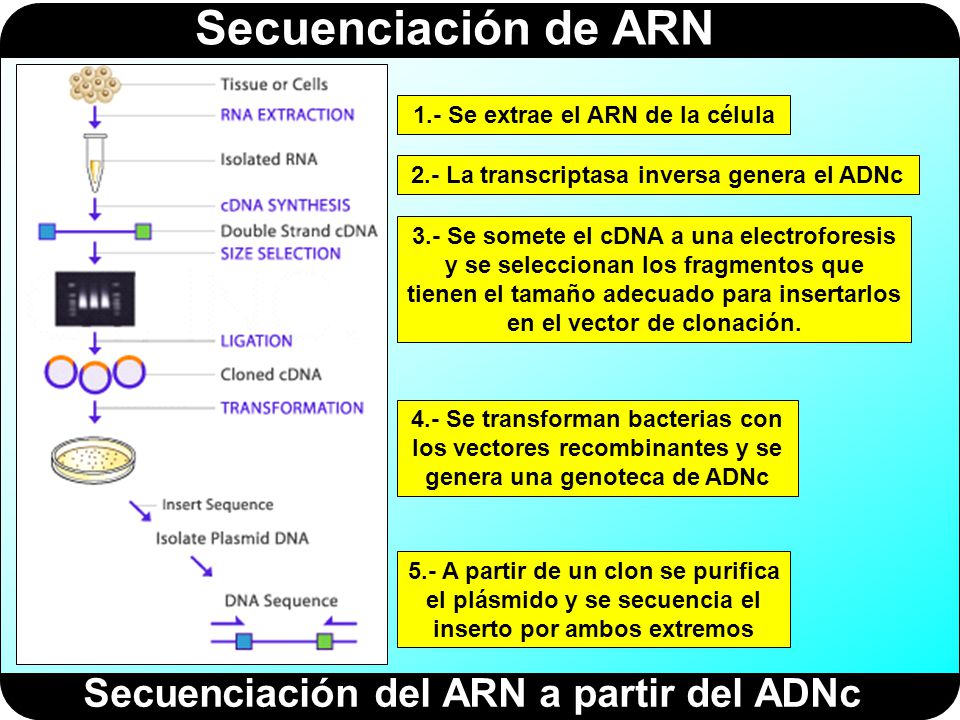 Secuenciación de ARN

Tissue or Cells
RNA EXTRACTION
Isolated RNA
cDNA SYNTHESIS
Double Strand cDNA
SIZE SELECTION
LIGATION
Cloned cDNA
TRANSFORMATION
Insert Sequence
Isolate Plasmid DNA
DNA Sequence

1.- Se extrae el ARN de la célula

2.- La transcriptasa inversa genera el ADNc

3.- Se somete el cDNA a una electroforesis y se seleccionan los fragmentos que tienen el tamaño adecuado para insertarlos en el vector de clonación.

4.- Se transforman bacterias con los vectores recombinantes y se genera una genoteca de ADNc

5.- A partir de un clon se purifica el plásmido y se secuencia el inserto por ambos extremos

Secuenciación del ARN a partir del ADNc